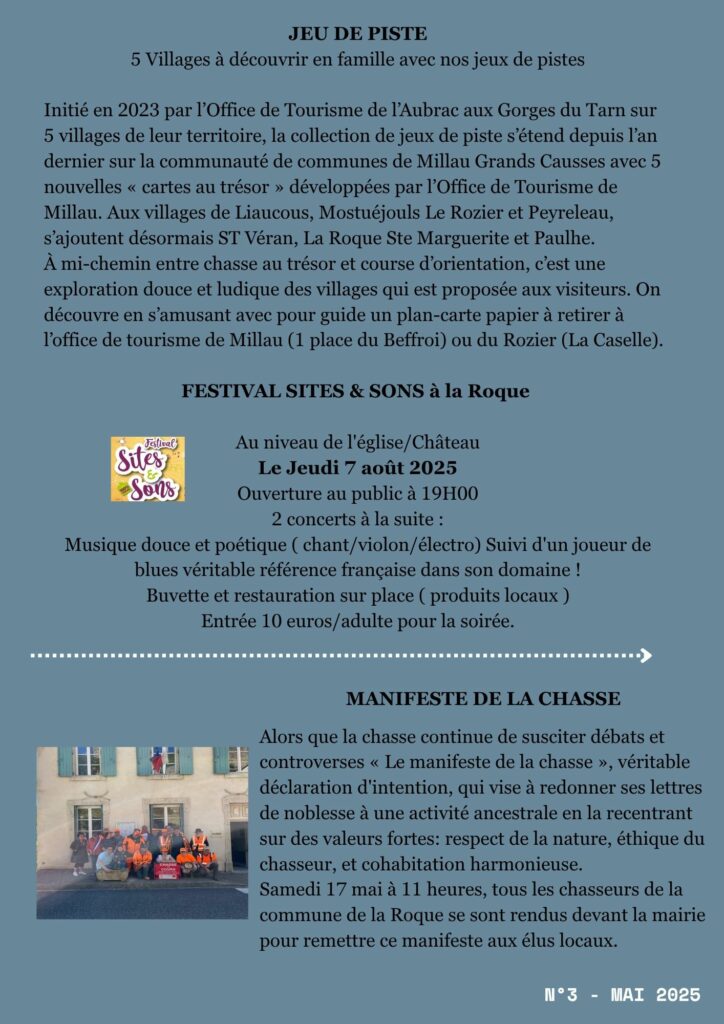 JEU DE PISTE
5 Villages à découvrir en famille avec nos jeux de pistes

Initié en 2023 par l'Office de Tourisme de l'Aubrac aux Gorges du Tarn sur 5 villages de leur territoire, la collection de jeux de piste s'étend depuis l'an dernier sur la communauté de communes de Millau Grands Causses avec 5 nouvelles « cartes au trésor » développées par l'Office de Tourisme de Millau. Aux villages de Liaucous, Mostuéjouls Le Rozier et Peyreleau, s'ajoutent désormais ST Véran, La Roque Ste Marguerite et Paulhe.
À mi-chemin entre chasse au trésor et course d'orientation, c'est une exploration douce et ludique des villages qui est proposée aux visiteurs. On découvre en s'amusant avec pour guide un plan-carte papier à retirer à l'office de tourisme de Millau (1 place du Beffroi) ou du Rozier (La Caselle).

FESTIVAL SITES & SONS à la Roque

Festival Sites & Sons

Au niveau de l'église/Château
Le Jeudi 7 août 2025
Ouverture au public à 19H00
2 concerts à la suite :
Musique douce et poétique ( chant/violon/électro) Suivi d'un joueur de blues véritable référence française dans son domaine !
Buvette et restauration sur place ( produits locaux )
Entrée 10 euros/adulte pour la soirée.

MANIFESTE DE LA CHASSE

Alors que la chasse continue de susciter débats et controverses « Le manifeste de la chasse », véritable déclaration d'intention, qui vise à redonner ses lettres de noblesse à une activité ancestrale en la recentrant sur des valeurs fortes: respect de la nature, éthique du chasseur, et cohabitation harmonieuse.
Samedi 17 mai à 11 heures, tous les chasseurs de la commune de la Roque se sont rendus devant la mairie pour remettre ce manifeste aux élus locaux.

N°3 - MAI 2025